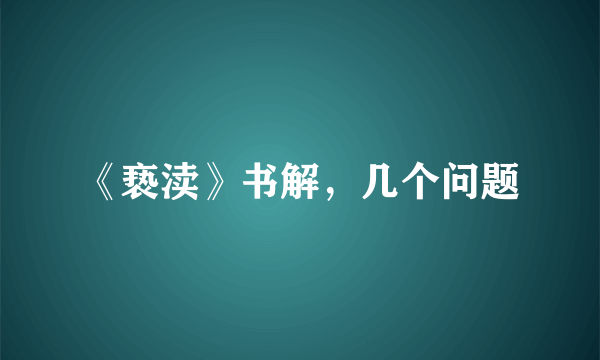 《亵渎》书解，几个问题